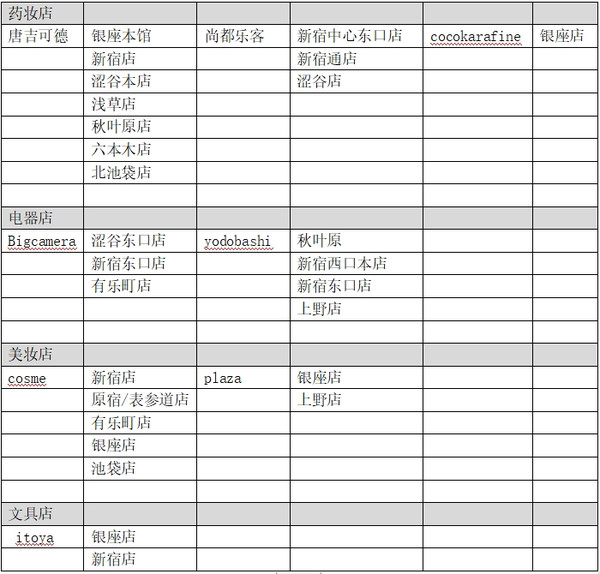 | 药妆店 | | | | | |
|---|---|---|---|---|---|
| 唐吉可德 | 银座本馆 | 尚都乐客 | 新宿中心东口店 | cocokarafine | 银座店 |
| | 新宿店 | | 新宿通店 | | |
| | 涩谷本店 | | 涩谷店 | | |
| | 浅草店 | | | | |
| | 秋叶原店 | | | | |
| | 六本木店 | | | | |
| | 北池袋店 | | | | |
| | | | | | |
| 电器店 | | | | | |
| Bigcamera | 涩谷东口店 | yodobashi | 秋叶原 | | |
| | 新宿东口店 | | 新宿西口本店 | | |
| | 有乐町店 | | 新宿东口店 | | |
| | | | 上野店 | | |
| | | | | | |
| 美妆店 | | | | | |
| cosme | 新宿店 | plaza | 银座店 | | |
| | 原宿/表参道店 | | 上野店 | | |
| | 有乐町店 | | | | |
| | 银座店 | | | | |
| | 池袋店 | | | | |
| | | | | | |
| 文具店 | | | | | |
| itoya | 银座店 | | | | |
| | 新宿店 | | | | |